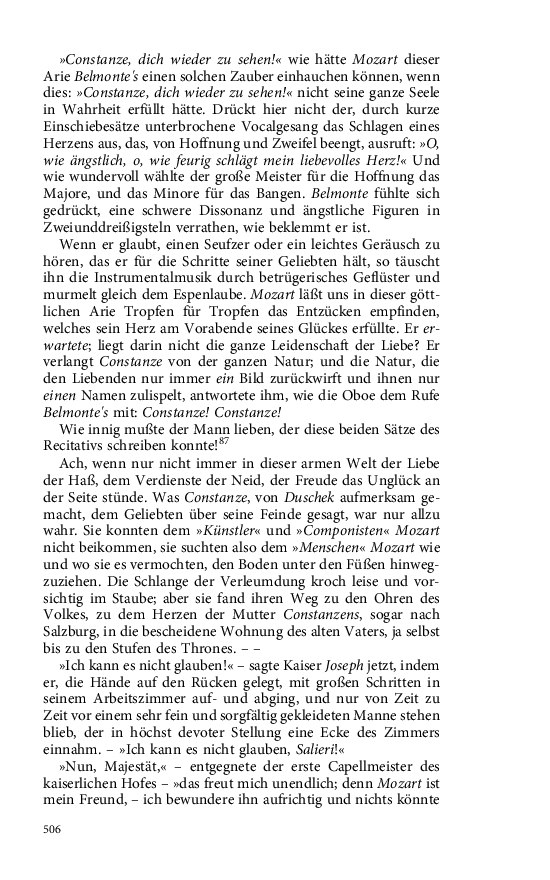 »Constanze, dich wieder zu sehen!« wie hätte Mozart dieser Arie Belmonte's einen solchen Zauber einhauchen können, wenn dies: »Constanze, dich wieder zu sehen!« nicht seine ganze Seele in Wahrheit erfüllt hätte. Drückt hier nicht der, durch kurze Einschiebesätze unterbrochene Vocalgesang das Schlagen eines Herzens aus, das, von Hoffnung und Zweifel beengt, ausruft: »O, wie ängstlich, o, wie feurig schlägt mein liebevolles Herz!« Und wie wundervoll wählte der große Meister für die Hoffnung das Majore, und das Minore für das Bangen. Belmonte fühlte sich gedrückt, eine schwere Dissonanz und ängstliche Figuren in Zweiunddreißigsteln verrathen, wie beklemmt er ist.

Wenn er glaubt, einen Seufzer oder ein leichtes Geräusch zu hören, das er für die Schritte seiner Geliebten hält, so täuscht ihn die Instrumentalmusik durch betrügerisches Geflüster und murmelt gleich dem Espenlaube. Mozart läßt uns in dieser göttlichen Arie Tropfen für Tropfen das Entzücken empfinden, welches sein Herz am Vorabende seines Glückes erfüllte. Er erwartete; liegt darin nicht die ganze Leidenschaft der Liebe? Er verlangt Constanze von der ganzen Natur; und die Natur, die den Liebenden nur immer ein Bild zurückwirft und ihnen nur einen Namen zulispelt, antwortete ihm, wie die Oboe dem Rufe Belmonte's mit: Constanze! Constanze!

Wie innig mußte der Mann lieben, der diese beiden Sätze des Recitativs schreiben konnte!$^{87}$

Ach, wenn nur nicht immer in dieser armen Welt der Liebe der Haß, dem Verdienste der Neid, der Freude das Unglück an der Seite stünde. Was Constanze, von Duschek aufmerksam gemacht, dem Geliebten über seine Feinde gesagt, war nur allzu wahr. Sie konnten dem »Künstler« und »Componisten« Mozart nicht beikommen, sie suchten also dem »Menschen« Mozart wie und wo sie es vermochten, den Boden unter den Füßen hinwegzuziehen. Die Schlange der Verleumdung kroch leise und vorsichtig im Staube; aber sie fand ihren Weg zu den Ohren des Volkes, zu dem Herzen der Mutter Constanzens, sogar nach Salzburg, in die bescheidene Wohnung des alten Vaters, ja selbst bis zu den Stufen des Thrones. – –

»Ich kann es nicht glauben!« – sagte Kaiser Joseph jetzt, indem er, die Hände auf den Rücken gelegt, mit großen Schritten in seinem Arbeitszimmer auf- und abging, und nur von Zeit zu Zeit vor einem sehr fein und sorgfältig gekleideten Manne stehen blieb, der in höchst devoter Stellung eine Ecke des Zimmers einnahm. – »Ich kann es nicht glauben, Salieri!«

»Nun, Majestät,« – entgegnete der erste Capellmeister des kaiserlichen Hofes – »das freut mich unendlich; denn Mozart ist mein Freund, – ich bewundere ihn aufrichtig und nichts könnte

506